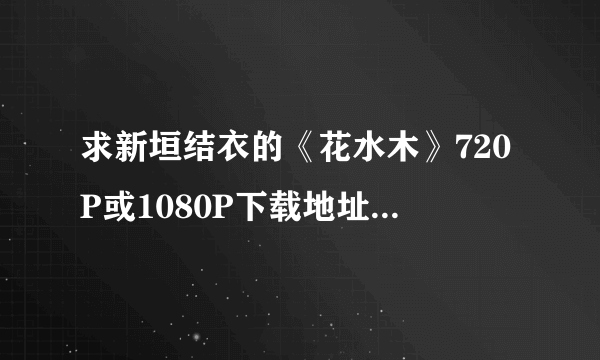 求新垣结衣的《花水木》720P或1080P下载地址...